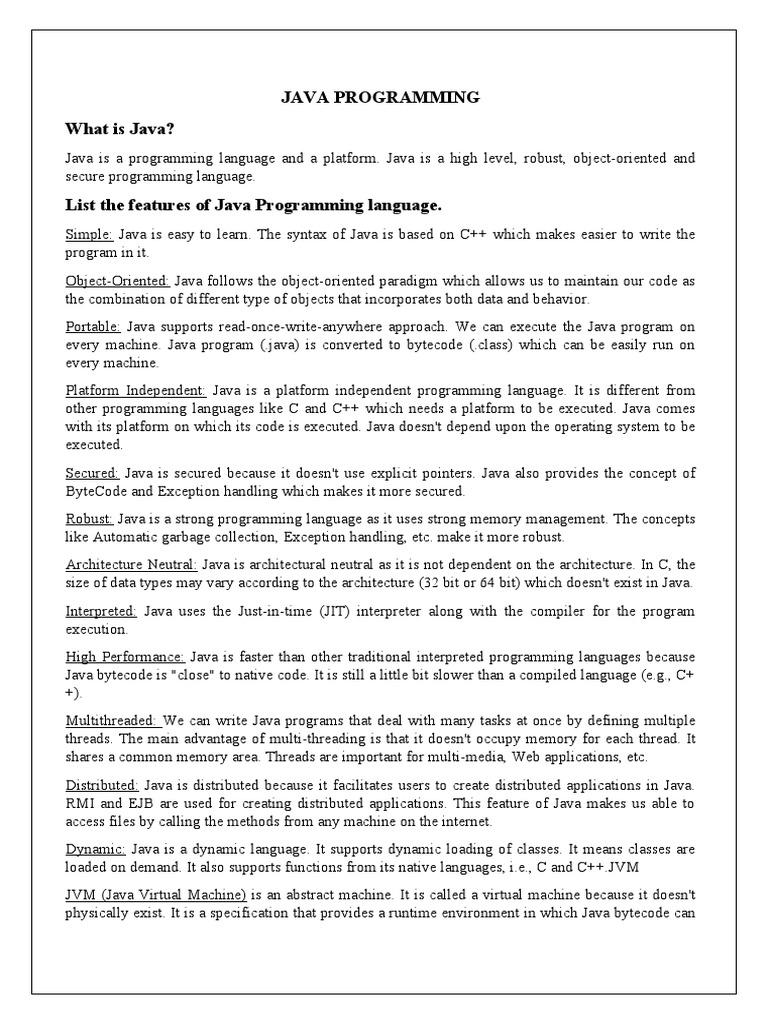 JAVA PROGRAMMING

What is Java?

Java is a programming language and a platform. Java is a high level, robust, object-oriented and secure programming language.

List the features of Java Programming language.

Simple: Java is easy to learn. The syntax of Java is based on C++ which makes easier to write the program in it.

Object-Oriented: Java follows the object-oriented paradigm which allows us to maintain our code as the combination of different type of objects that incorporates both data and behavior.

Portable: Java supports read-once-write-anywhere approach. We can execute the Java program on every machine. Java program (.java) is converted to bytecode (.class) which can be easily run on every machine.

Platform Independent: Java is a platform independent programming language. It is different from other programming languages like C and C++ which needs a platform to be executed. Java comes with its platform on which its code is executed. Java doesn't depend upon the operating system to be executed.

Secured: Java is secured because it doesn't use explicit pointers. Java also provides the concept of ByteCode and Exception handling which makes it more secured.

Robust: Java is a strong programming language as it uses strong memory management. The concepts like Automatic garbage collection, Exception handling, etc. make it more robust.

Architecture Neutral: Java is architectural neutral as it is not dependent on the architecture. In C, the size of data types may vary according to the architecture (32 bit or 64 bit) which doesn't exist in Java.

Interpreted: Java uses the Just-in-time (JIT) interpreter along with the compiler for the program execution.

High Performance: Java is faster than other traditional interpreted programming languages because Java bytecode is "close" to native code. It is still a little bit slower than a compiled language (e.g., C++).

Multithreaded: We can write Java programs that deal with many tasks at once by defining multiple threads. The main advantage of multi-threading is that it doesn't occupy memory for each thread. It shares a common memory area. Threads are important for multi-media, Web applications, etc.

Distributed: Java is distributed because it facilitates users to create distributed applications in Java. RMI and EJB are used for creating distributed applications. This feature of Java makes us able to access files by calling the methods from any machine on the internet.

Dynamic: Java is a dynamic language. It supports dynamic loading of classes. It means classes are loaded on demand. It also supports functions from its native languages, i.e., C and C++.JVM

JVM (Java Virtual Machine) is an abstract machine. It is called a virtual machine because it doesn't physically exist. It is a specification that provides a runtime environment in which Java bytecode can